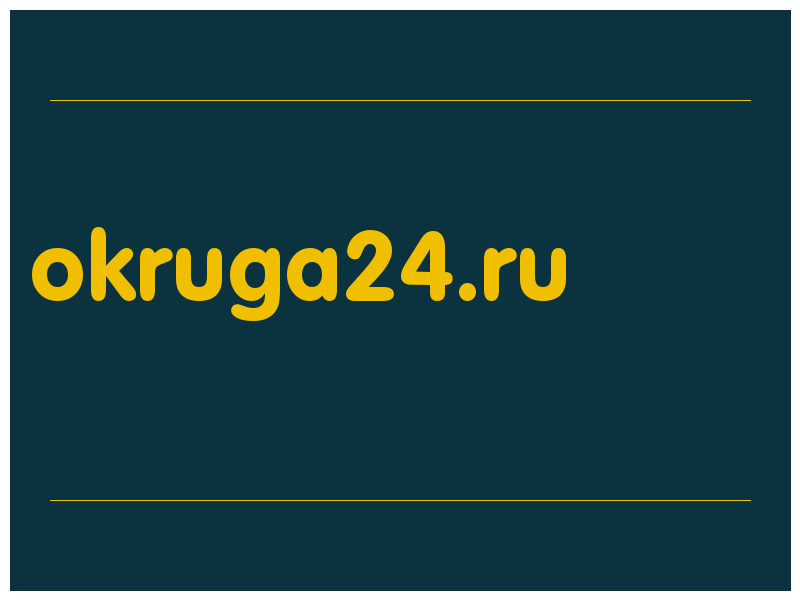 okruga24.ru